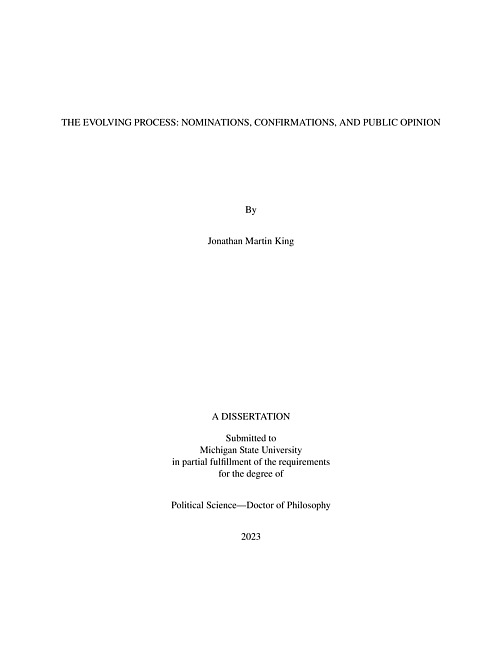 THE EVOLVING PROCESS: NOMINATIONS, CONFIRMATIONS, AND PUBLIC OPINION

By

Jonathan Martin King

A DISSERTATION

Submitted to
Michigan State University
in partial fulfillment of the requirements
for the degree of

Political Science—Doctor of Philosophy

2023